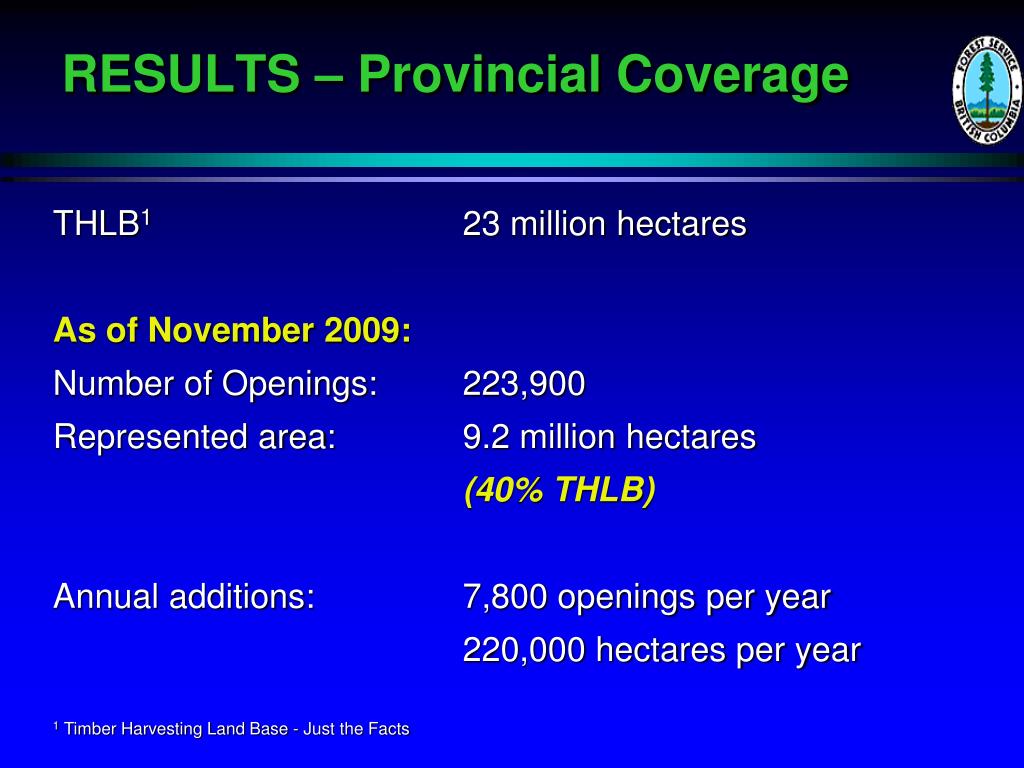 RESULTS – Provincial Coverage

FOREST SERVICE BRITISH COLUMBIA

THLB$^1$ 23 million hectares

As of November 2009:

Number of Openings: 223,900

Represented area: 9.2 million hectares

(40% THLB)

Annual additions: 7,800 openings per year

220,000 hectares per year

$^1$ Timber Harvesting Land Base - Just the Facts